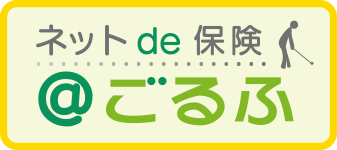 ネット de 保険

@ごるふ